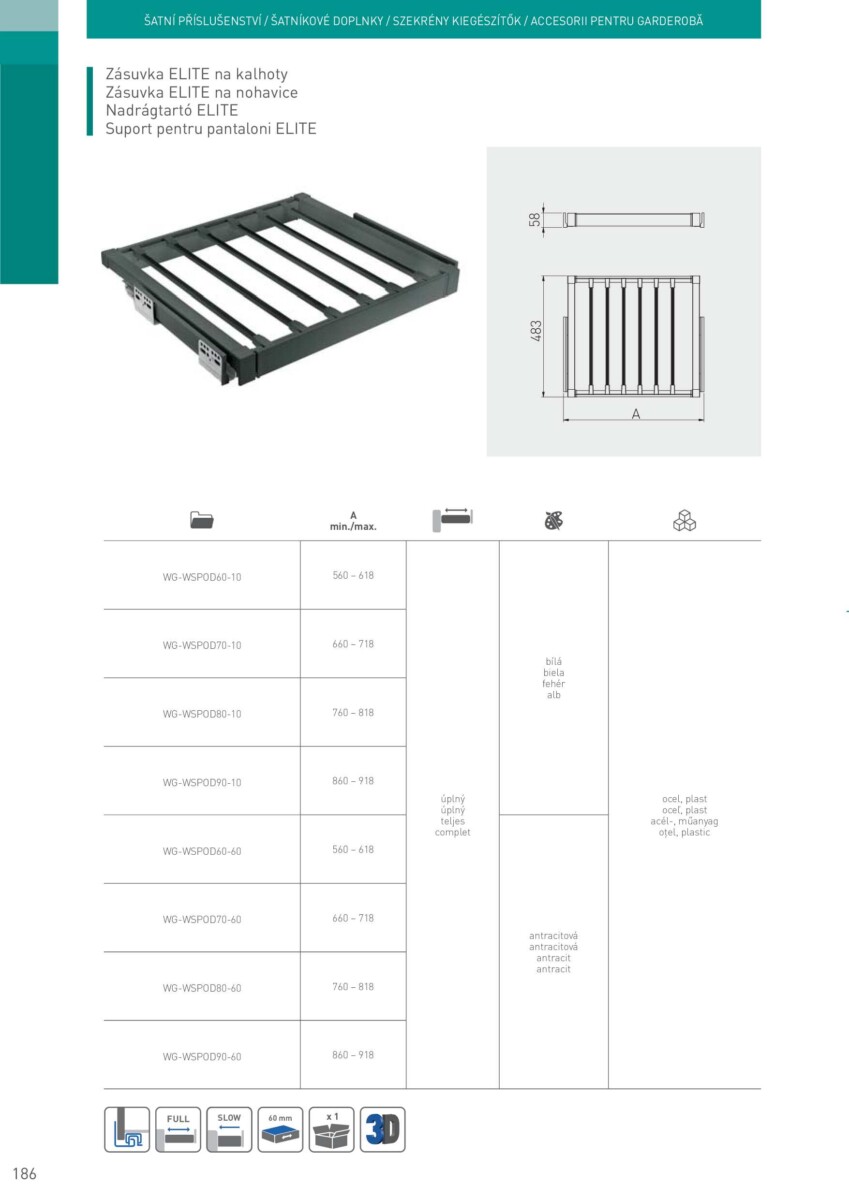 ŠATNÍ PŘÍSLUŠENSTVÍ / ŠATNÍKOVÉ DOPLNKY / SZEKRÉNY KIEGÉSZÍTŐK / ACCESORII PENTRU GARDEROBĂ

Zásuvka ELITE na kalhoty
Zásuvka ELITE na nohavice
Nadrágtartó ELITE
Suport pentru pantaloni ELITE

58

483

A

| | A min./max. | | | |
|---|---|---|---|---|
| WG-WSPOD60-10 | 560 – 618 | úplný úplný teljes complet | bílá biela fehér alb | ocel, plast oceľ, plast acél-, műanyag oțel, plastic |
| WG-WSPOD70-10 | 660 – 718 | | | |
| WG-WSPOD80-10 | 760 – 818 | | | |
| WG-WSPOD90-10 | 860 – 918 | | | |
| WG-WSPOD60-60 | 560 – 618 | | antracitová antracitová antracit antracit | |
| WG-WSPOD70-60 | 660 – 718 | | | |
| WG-WSPOD80-60 | 760 – 818 | | | |
| WG-WSPOD90-60 | 860 – 918 | | | |

FULL SLOW 60 mm x 1 3D

186